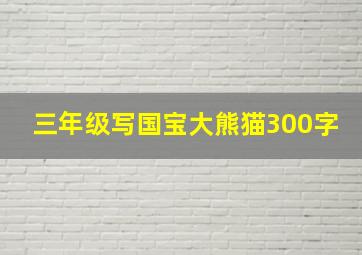 三年级写国宝大熊猫300字